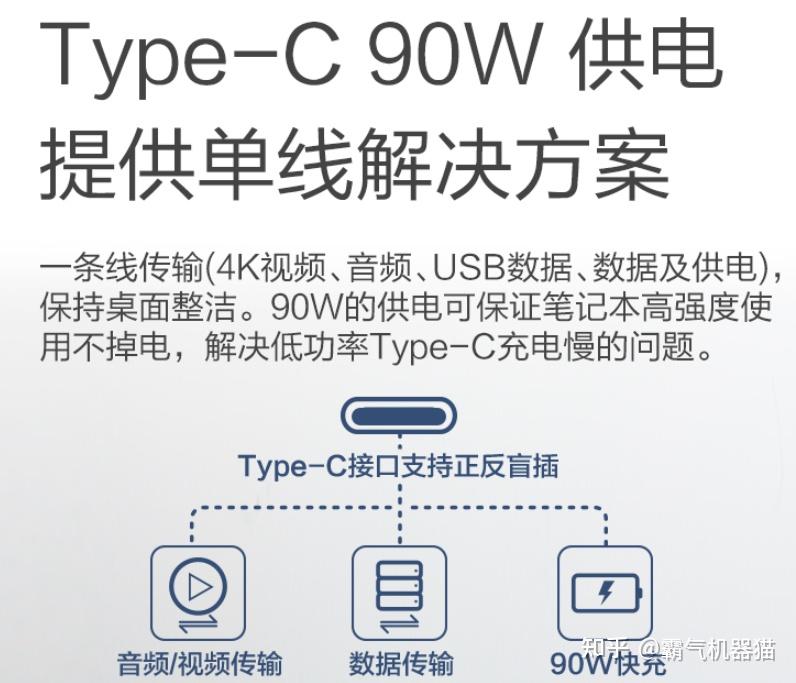 Type-C 90W 供电
提供单线解决方案

一条线传输(4K视频、音频、USB数据、数据及供电)，保持桌面整洁。90W的供电可保证笔记本高强度使用不掉电，解决低功率Type-C充电慢的问题。

Type-C接口支持正反盲插

音频/视频传输

数据传输

90W快充

知乎 @霸气机器猫